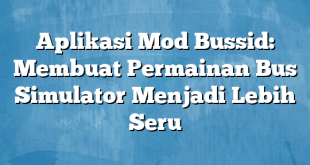 Aplikasi Mod Bussid: Membuat Permainan Bus Simulator Menjadi Lebih Seru